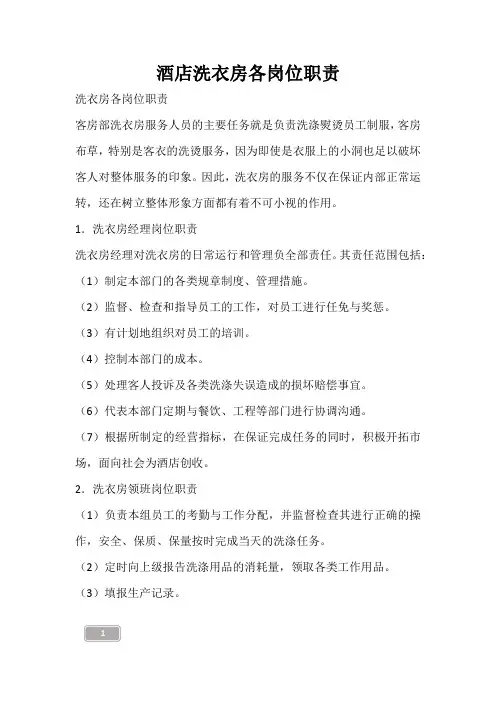 酒店洗衣房各岗位职责

洗衣房各岗位职责

客房部洗衣房服务人员的主要任务就是负责洗涤熨烫员工制服，客房布草，特别是客衣的洗烫服务，因为即使是衣服上的小洞也足以破坏客人对整体服务的印象。因此，洗衣房的服务不仅在保证内部正常运转，还在树立整体形象方面都有着不可小视的作用。

1．洗衣房经理岗位职责

洗衣房经理对洗衣房的日常运行和管理负全部责任。其责任范围包括：

（1）制定本部门的各类规章制度、管理措施。

（2）监督、检查和指导员工的工作，对员工进行任免与奖惩。

（3）有计划地组织对员工的培训。

（4）控制本部门的成本。

（5）处理客人投诉及各类洗涤失误造成的损坏赔偿事宜。

（6）代表本部门定期与餐饮、工程等部门进行协调沟通。

（7）根据所制定的经营指标，在保证完成任务的同时，积极开拓市场，面向社会为酒店创收。

2．洗衣房领班岗位职责

（1）负责本组员工的考勤与工作分配，并监督检查其进行正确的操作，安全、保质、保量按时完成当天的洗涤任务。

（2）定时向上级报告洗涤用品的消耗量，领取各类工作用品。

（3）填报生产记录。

1